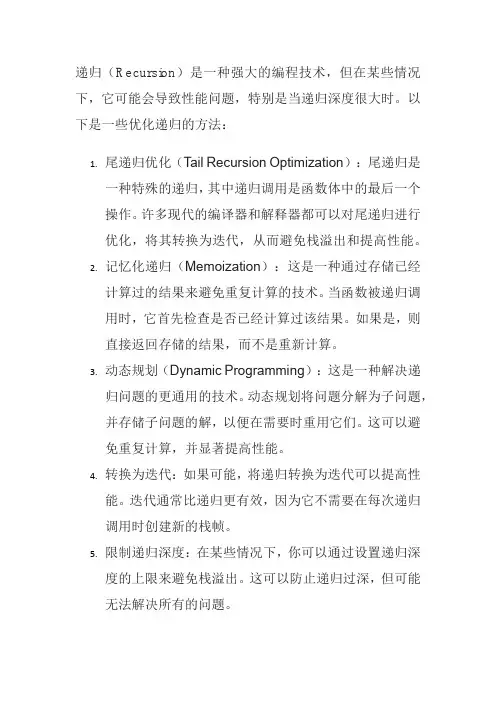 递归（Recursion）是一种强大的编程技术，但在某些情况下，它可能会导致性能问题，特别是当递归深度很大时。以下是一些优化递归的方法：

1. 尾递归优化（Tail Recursion Optimization）：尾递归是一种特殊的递归，其中递归调用是函数体中的最后一个操作。许多现代的编译器和解释器都可以对尾递归进行优化，将其转换为迭代，从而避免栈溢出和提高性能。
2. 记忆化递归（Memoization）：这是一种通过存储已经计算过的结果来避免重复计算的技术。当函数被递归调用时，它首先检查是否已经计算过该结果。如果是，则直接返回存储的结果，而不是重新计算。
3. 动态规划（Dynamic Programming）：这是一种解决递归问题的更通用的技术。动态规划将问题分解为子问题，并存储子问题的解，以便在需要时重用它们。这可以避免重复计算，并显著提高性能。
4. 转换为迭代：如果可能，将递归转换为迭代可以提高性能。迭代通常比递归更有效，因为它不需要在每次递归调用时创建新的栈帧。
5. 限制递归深度：在某些情况下，你可以通过设置递归深度的上限来避免栈溢出。这可以防止递归过深，但可能无法解决所有的问题。